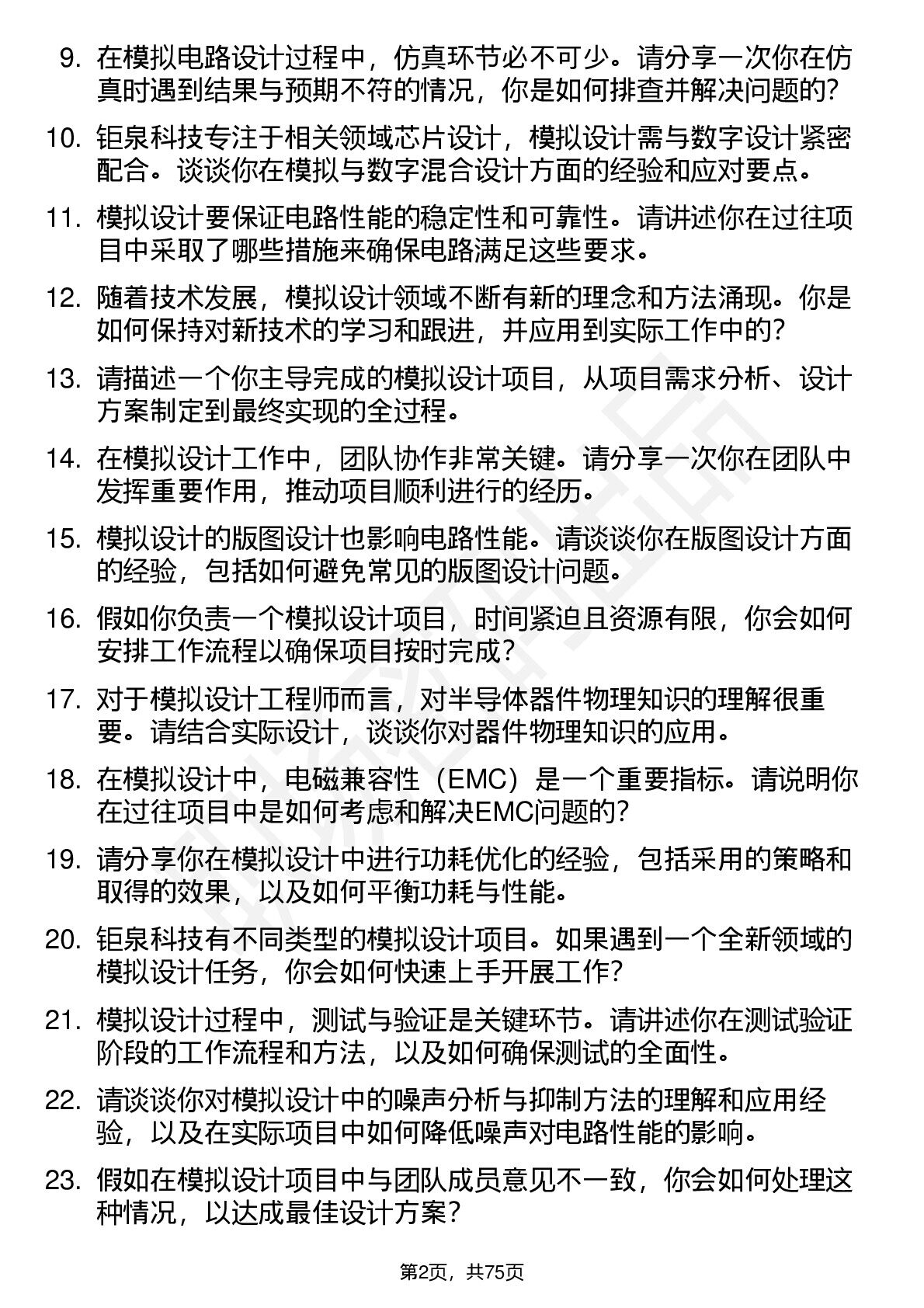 9. 在模拟电路设计过程中，仿真环节必不可少。请分享一次你在仿真时遇到结果与预期不符的情况，你是如何排查并解决问题的？

10. 钜泉科技专注于相关领域芯片设计，模拟设计需与数字设计紧密配合。谈谈你在模拟与数字混合设计方面的经验和应对要点。

11. 模拟设计要保证电路性能的稳定性和可靠性。请讲述你在过往项目中采取了哪些措施来确保电路满足这些要求。

12. 随着技术发展，模拟设计领域不断有新的理念和方法涌现。你是如何保持对新技术的学习和跟进，并应用到实际工作中的？

13. 请描述一个你主导完成的模拟设计项目，从项目需求分析、设计方案制定到最终实现的全过程。

14. 在模拟设计工作中，团队协作非常关键。请分享一次你在团队中发挥重要作用，推动项目顺利进行的经历。

15. 模拟设计的版图设计也影响电路性能。请谈谈你在版图设计方面的经验，包括如何避免常见的版图设计问题。

16. 假如你负责一个模拟设计项目，时间紧迫且资源有限，你会如何安排工作流程以确保项目按时完成？

17. 对于模拟设计工程师而言，对半导体器件物理知识的理解很重要。请结合实际设计，谈谈你对器件物理知识的应用。

18. 在模拟设计中，电磁兼容性（EMC）是一个重要指标。请说明你在过往项目中是如何考虑和解决EMC问题的？

19. 请分享你在模拟设计中进行功耗优化的经验，包括采用的策略和取得的效果，以及如何平衡功耗与性能。

20. 钜泉科技有不同类型的模拟设计项目。如果遇到一个全新领域的模拟设计任务，你会如何快速上手开展工作？

21. 模拟设计过程中，测试与验证是关键环节。请讲述你在测试验证阶段的工作流程和方法，以及如何确保测试的全面性。

22. 请谈谈你对模拟设计中的噪声分析与抑制方法的理解和应用经验，以及在实际项目中如何降低噪声对电路性能的影响。

23. 假如在模拟设计项目中与团队成员意见不一致，你会如何处理这种情况，以达成最佳设计方案？

第2页，共75页